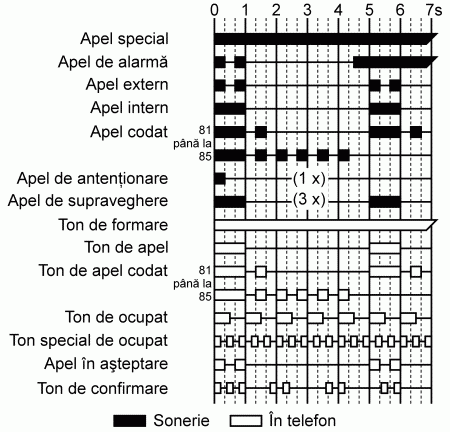 0 1 2 3 4 5 6 7s

Apel special
Apel de alarmă
Apel extern
Apel intern
Apel codat 81 până la 85
Apel de antenționare (1 x)
Apel de supraveghere (3 x)
Ton de formare
Ton de apel
Ton de apel codat 81 până la 85
Ton de ocupat
Ton special de ocupat
Apel în aşteptare
Ton de confirmare

Sonerie În telefon